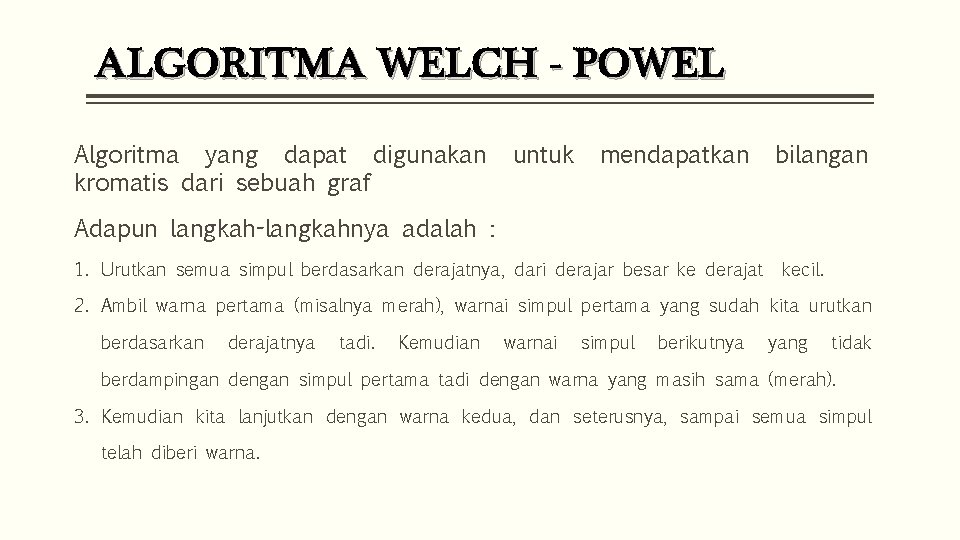 ALGORITMA WELCH - POWEL

Algoritma yang dapat digunakan untuk mendapatkan bilangan kromatis dari sebuah graf

Adapun langkah-langkahnya adalah :

1. Urutkan semua simpul berdasarkan derajatnya, dari derajar besar ke derajat kecil.
2. Ambil warna pertama (misalnya merah), warnai simpul pertama yang sudah kita urutkan berdasarkan derajatnya tadi. Kemudian warnai simpul berikutnya yang tidak berdampingan dengan simpul pertama tadi dengan warna yang masih sama (merah).
3. Kemudian kita lanjutkan dengan warna kedua, dan seterusnya, sampai semua simpul telah diberi warna.